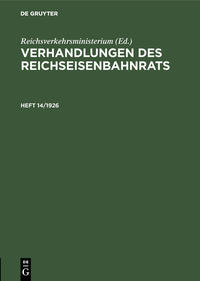 DE GRUYTER

Reichsverkehrsministerium (Ed.)

VERHANDLUNGEN DES REICHSEISENBAHNRATS

HEFT 14/1926

DE G